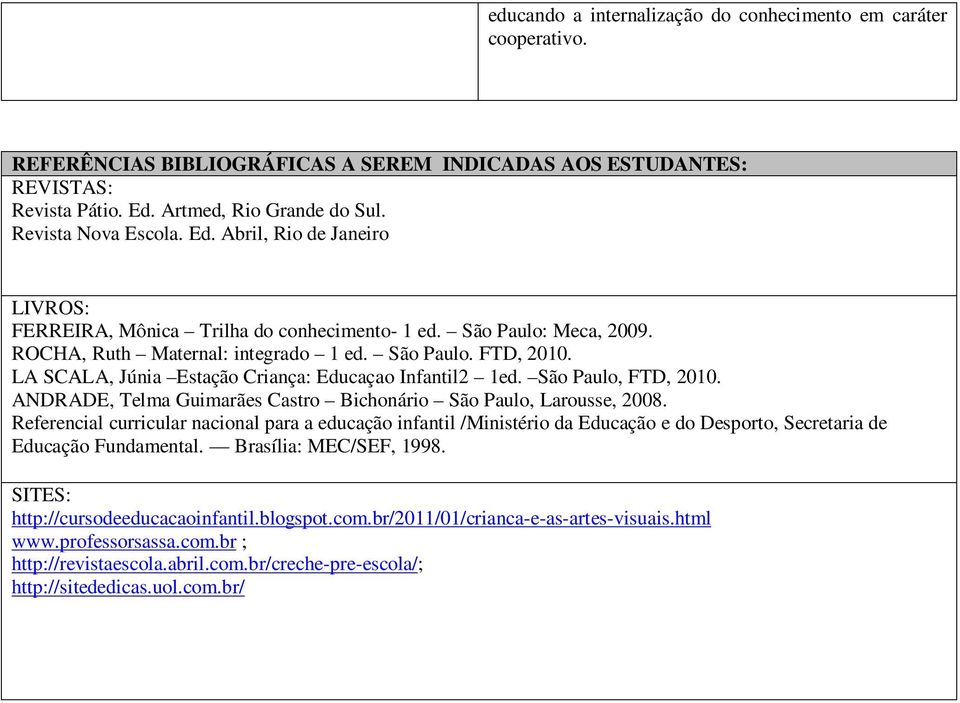 educando a internalização do conhecimento em caráter cooperativo.

REFERÊNCIAS BIBLIOGRÁFICAS A SEREM INDICADAS AOS ESTUDANTES:
REVISTAS:
Revista Pátio. Ed. Artmed, Rio Grande do Sul.
Revista Nova Escola. Ed. Abril, Rio de Janeiro

LIVROS:
FERREIRA, Mônica – Trilha do conhecimento- 1 ed. – São Paulo: Meca, 2009.
ROCHA, Ruth – Maternal: integrado – 1 ed. – São Paulo. FTD, 2010.
LA SCALA, Júnia –Estação Criança: Educaçao Infantil2 – 1ed. –São Paulo, FTD, 2010.
ANDRADE, Telma Guimarães Castro – Bichonário – São Paulo, Larousse, 2008.
Referencial curricular nacional para a educação infantil /Ministério da Educação e do Desporto, Secretaria de Educação Fundamental. — Brasília: MEC/SEF, 1998.

SITES:
http://cursodeeducacaoinfantil.blogspot.com.br/2011/01/crianca-e-as-artes-visuais.html
www.professorsassa.com.br ;
http://revistaescola.abril.com.br/creche-pre-escola/;
http://sitededicas.uol.com.br/